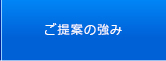 ご提案の強み